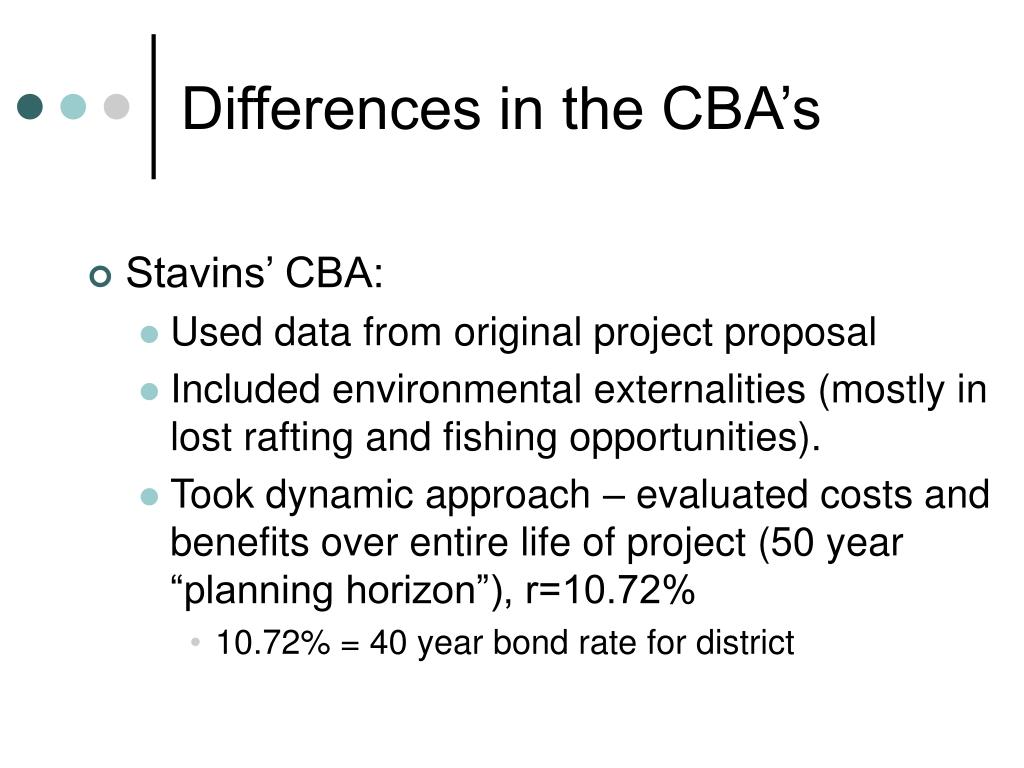 Differences in the CBA’s

Stavins’ CBA:

Used data from original project proposal

Included environmental externalities (mostly in lost rafting and fishing opportunities).

Took dynamic approach – evaluated costs and benefits over entire life of project (50 year “planning horizon”), r=10.72%

10.72% = 40 year bond rate for district